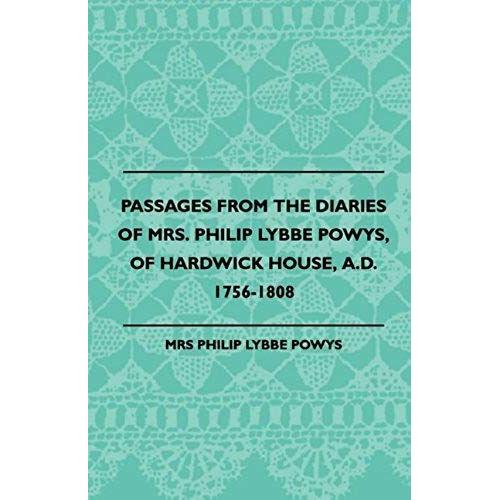 PASSAGES FROM THE DIARIES OF MRS. PHILIP LYBBE POWYS, OF HARDWICK HOUSE, A.D. 1756-1808

MRS PHILIP LYBBE POWYS